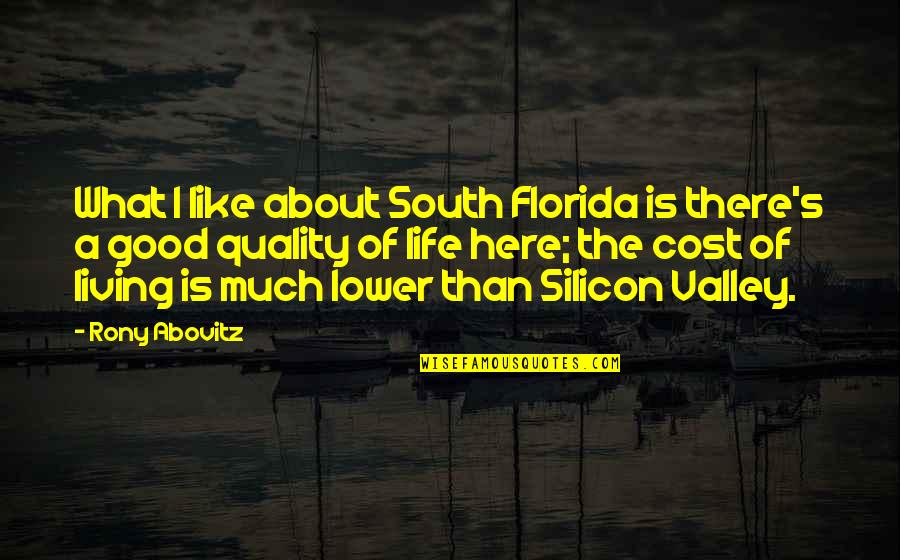 What I like about South Florida is there's a good quality of life here; the cost of living is much lower than Silicon Valley.

- Rony Abovitz

WISEFAMOUSQUOTES.COM